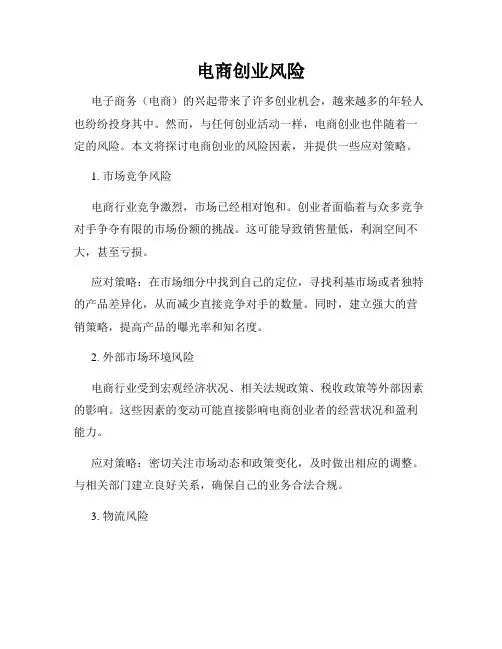 电商创业风险

电子商务（电商）的兴起带来了许多创业机会，越来越多的年轻人也纷纷投身其中。然而，与任何创业活动一样，电商创业也伴随着一定的风险。本文将探讨电商创业的风险因素，并提供一些应对策略。

1. 市场竞争风险

电商行业竞争激烈，市场已经相对饱和。创业者面临着与众多竞争对手争夺有限的市场份额的挑战。这可能导致销售量低，利润空间不大，甚至亏损。

应对策略：在市场细分中找到自己的定位，寻找利基市场或者独特的产品差异化，从而减少直接竞争对手的数量。同时，建立强大的营销策略，提高产品的曝光率和知名度。

2. 外部市场环境风险

电商行业受到宏观经济状况、相关法规政策、税收政策等外部因素的影响。这些因素的变动可能直接影响电商创业者的经营状况和盈利能力。

应对策略：密切关注市场动态和政策变化，及时做出相应的调整。与相关部门建立良好关系，确保自己的业务合法合规。

3. 物流风险